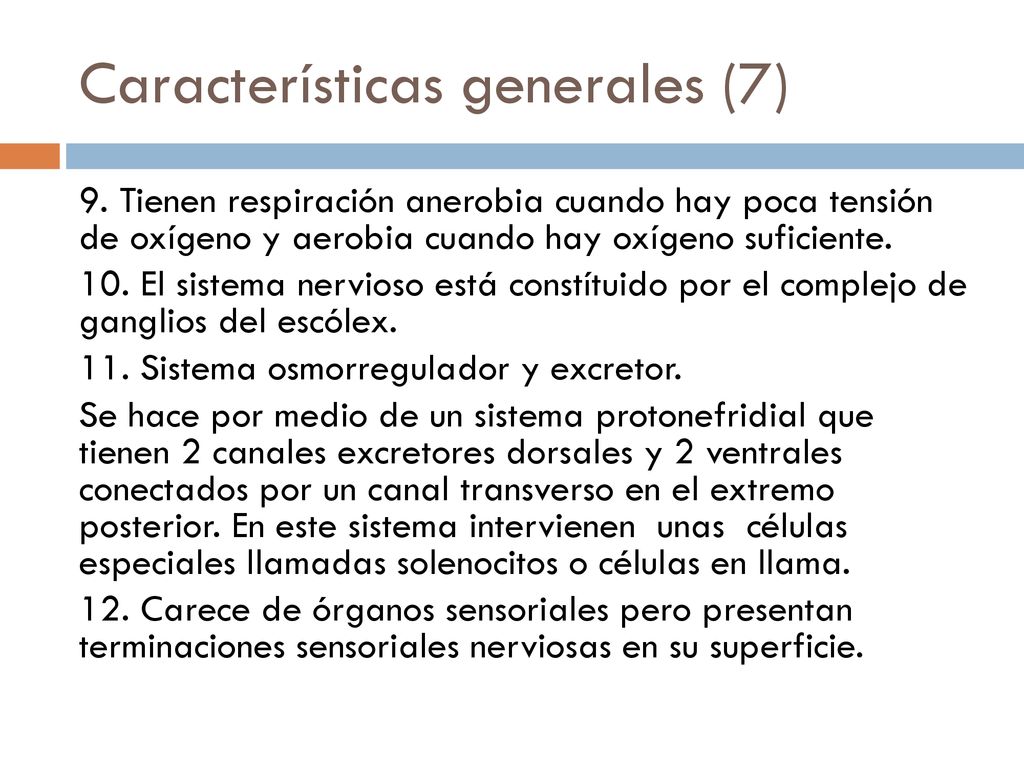 Características generales (7)

9. Tienen respiración anerobia cuando hay poca tensión de oxígeno y aerobia cuando hay oxígeno suficiente.

10. El sistema nervioso está constítuido por el complejo de ganglios del escólex.

11. Sistema osmorregulador y excretor.

Se hace por medio de un sistema protonefridial que tienen 2 canales excretores dorsales y 2 ventrales conectados por un canal transverso en el extremo posterior. En este sistema intervienen unas células especiales llamadas solenocitos o células en llama.

12. Carece de órganos sensoriales pero presentan terminaciones sensoriales nerviosas en su superficie.